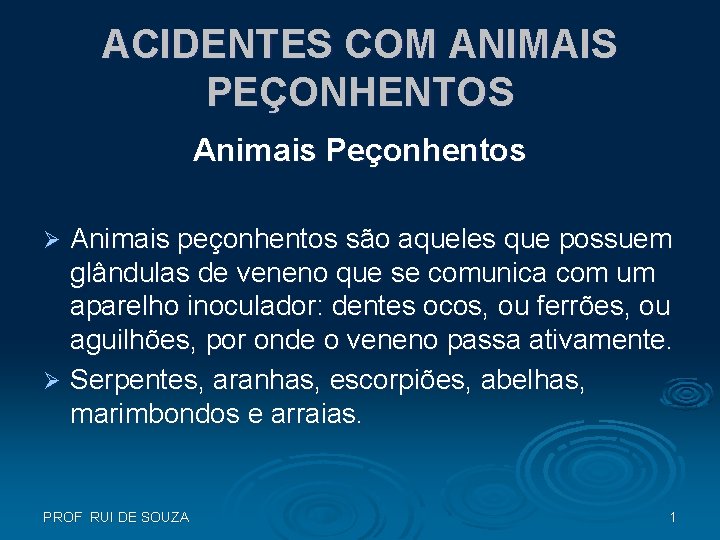 ACIDENTES COM ANIMAIS PEÇONHENTOS

Animais Peçonhentos

➢ Animais peçonhentos são aqueles que possuem glândulas de veneno que se comunica com um aparelho inoculador: dentes ocos, ou ferrões, ou aguilhões, por onde o veneno passa ativamente.

➢ Serpentes, aranhas, escorpiões, abelhas, marimbondos e arraias.

PROF RUI DE SOUZA

1